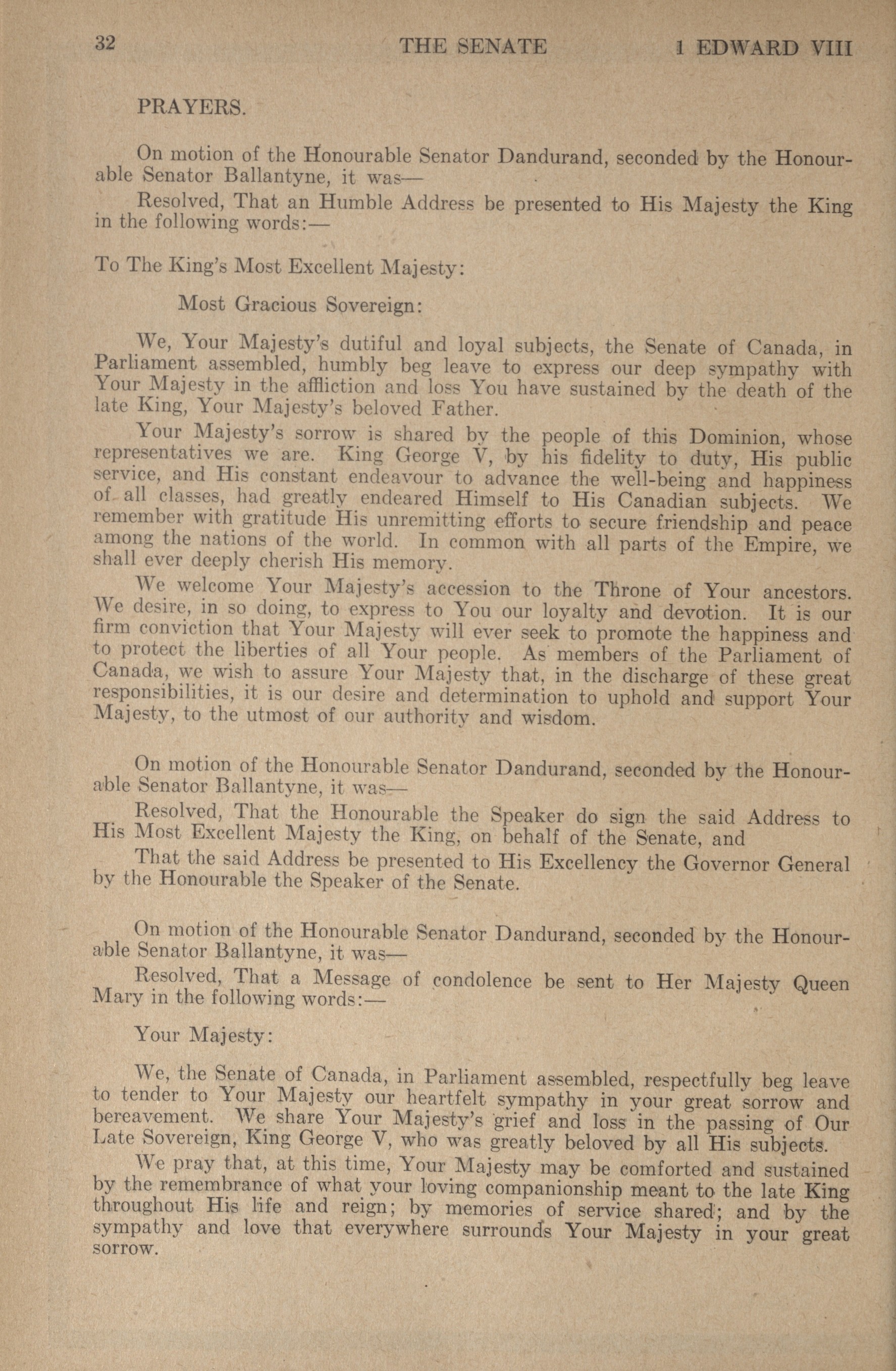 32 THE SENATE 1 EDWARD VIII

PRAYERS.

On motion of the Honourable Senator Dandurand, seconded by the Honourable Senator Ballantyne, it was—

Resolved, That an Humble Address be presented to His Majesty the King in the following words:—

To The King's Most Excellent Majesty:

Most Gracious Sovereign:

We, Your Majesty's dutiful and loyal subjects, the Senate of Canada, in Parliament assembled, humbly beg leave to express our deep sympathy with Your Majesty in the affliction and loss You have sustained by the death of the late King, Your Majesty's beloved Father.

Your Majesty's sorrow is shared by the people of this Dominion, whose representatives we are. King George V, by his fidelity to duty, His public service, and His constant endeavour to advance the well-being and happiness of all classes, had greatly endeared Himself to His Canadian subjects. We remember with gratitude His unremitting efforts to secure friendship and peace among the nations of the world. In common with all parts of the Empire, we shall ever deeply cherish His memory.

We welcome Your Majesty's accession to the Throne of Your ancestors. We desire, in so doing, to express to You our loyalty and devotion. It is our firm conviction that Your Majesty will ever seek to promote the happiness and to protect the liberties of all Your people. As members of the Parliament of Canada, we wish to assure Your Majesty that, in the discharge of these great responsibilities, it is our desire and determination to uphold and support Your Majesty, to the utmost of our authority and wisdom.

On motion of the Honourable Senator Dandurand, seconded by the Honourable Senator Ballantyne, it was—

Resolved, That the Honourable the Speaker do sign the said Address to His Most Excellent Majesty the King, on behalf of the Senate, and

That the said Address be presented to His Excellency the Governor General by the Honourable the Speaker of the Senate.

On motion of the Honourable Senator Dandurand, seconded by the Honourable Senator Ballantyne, it was—

Resolved, That a Message of condolence be sent to Her Majesty Queen Mary in the following words:—

Your Majesty:

We, the Senate of Canada, in Parliament assembled, respectfully beg leave to tender to Your Majesty our heartfelt sympathy in your great sorrow and bereavement. We share Your Majesty's grief and loss in the passing of Our Late Sovereign, King George V, who was greatly beloved by all His subjects.

We pray that, at this time, Your Majesty may be comforted and sustained by the remembrance of what your loving companionship meant to the late King throughout His life and reign; by memories of service shared; and by the sympathy and love that everywhere surrounds Your Majesty in your great sorrow.